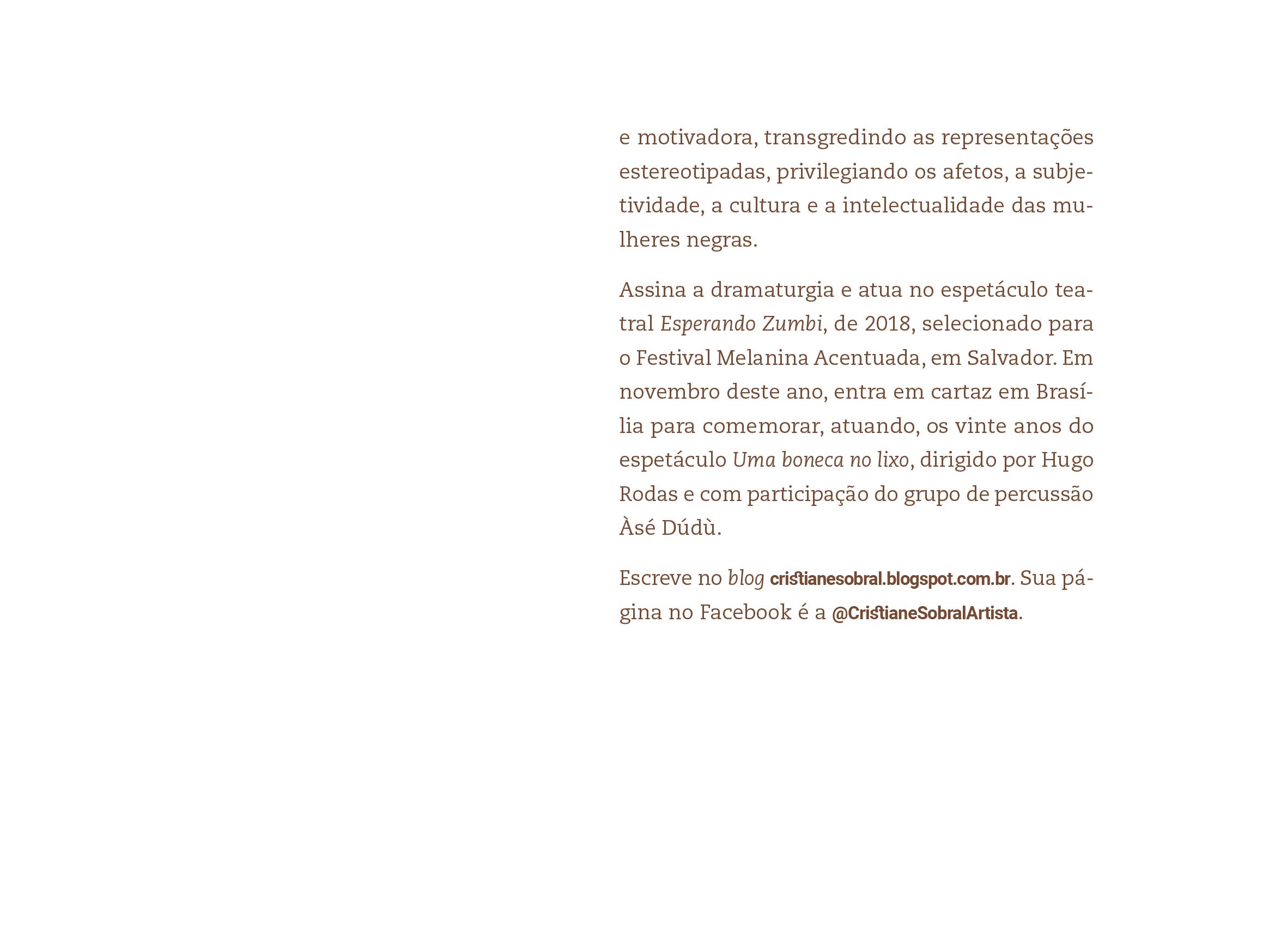 e motivadora, transgredindo as representações estereotipadas, privilegiando os afetos, a subjetividade, a cultura e a intelectualidade das mulheres negras.

Assina a dramaturgia e atua no espetáculo teatral Esperando Zumbi, de 2018, selecionado para o Festival Melanina Acentuada, em Salvador. Em novembro deste ano, entra em cartaz em Brasília para comemorar, atuando, os vinte anos do espetáculo Uma boneca no lixo, dirigido por Hugo Rodas e com participação do grupo de percussão Àsé Dúdù.

Escreve no blog cristianesobral.blogspot.com.br. Sua página no Facebook é a @CristianeSobralArtista.